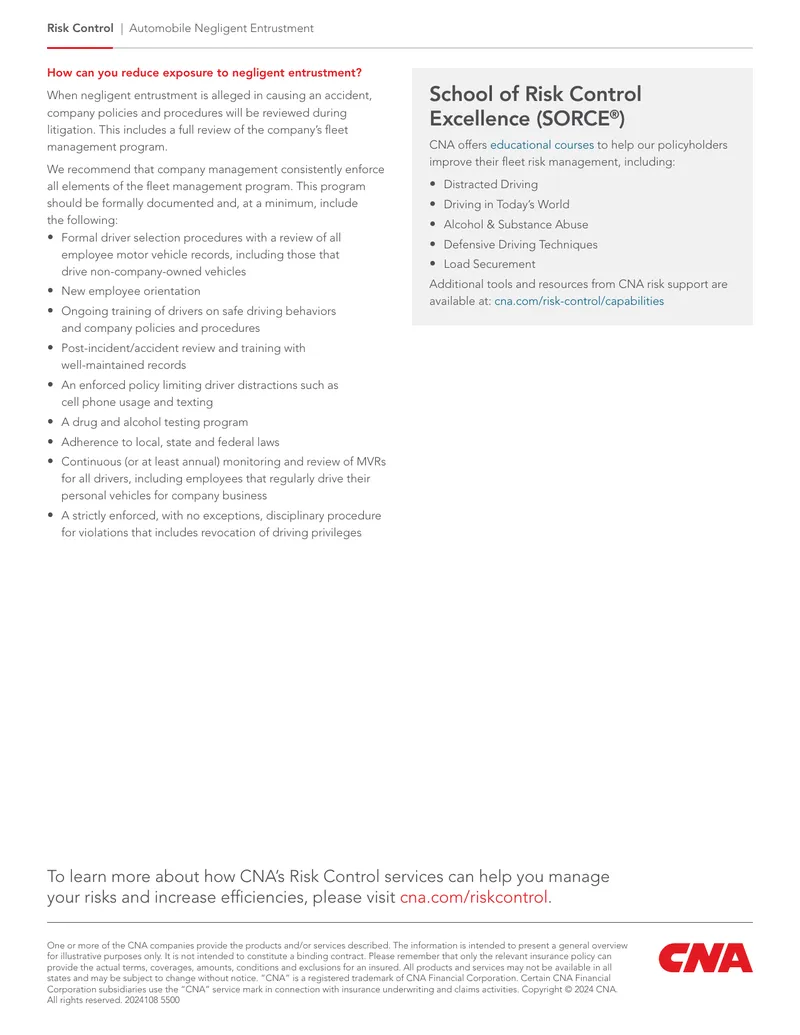 Risk Control | Automobile Negligent Entrustment

How can you reduce exposure to negligent entrustment?

When negligent entrustment is alleged in causing an accident, company policies and procedures will be reviewed during litigation. This includes a full review of the company's fleet management program.

We recommend that company management consistently enforce all elements of the fleet management program. This program should be formally documented and, at a minimum, include the following:

• Formal driver selection procedures with a review of all employee motor vehicle records, including those that drive non-company-owned vehicles
• New employee orientation
• Ongoing training of drivers on safe driving behaviors and company policies and procedures
• Post-incident/accident review and training with well-maintained records
• An enforced policy limiting driver distractions such as cell phone usage and texting
• A drug and alcohol testing program
• Adherence to local, state and federal laws
• Continuous (or at least annual) monitoring and review of MVRs for all drivers, including employees that regularly drive their personal vehicles for company business
• A strictly enforced, with no exceptions, disciplinary procedure for violations that includes revocation of driving privileges

School of Risk Control Excellence (SORCE®)

CNA offers educational courses to help our policyholders improve their fleet risk management, including:

• Distracted Driving
• Driving in Today's World
• Alcohol & Substance Abuse
• Defensive Driving Techniques
• Load Securement

Additional tools and resources from CNA risk support are available at: cna.com/risk-control/capabilities

To learn more about how CNA's Risk Control services can help you manage your risks and increase efficiencies, please visit cna.com/riskcontrol.

One or more of the CNA companies provide the products and/or services described. The information is intended to present a general overview for illustrative purposes only. It is not intended to constitute a binding contract. Please remember that only the relevant insurance policy can provide the actual terms, coverages, amounts, conditions and exclusions for an insured. All products and services may not be available in all states and may be subject to change without notice. "CNA" is a registered trademark of CNA Financial Corporation. Certain CNA Financial Corporation subsidiaries use the "CNA" service mark in connection with insurance underwriting and claims activities. Copyright © 2024 CNA. All rights reserved. 2024108 5500

CNA